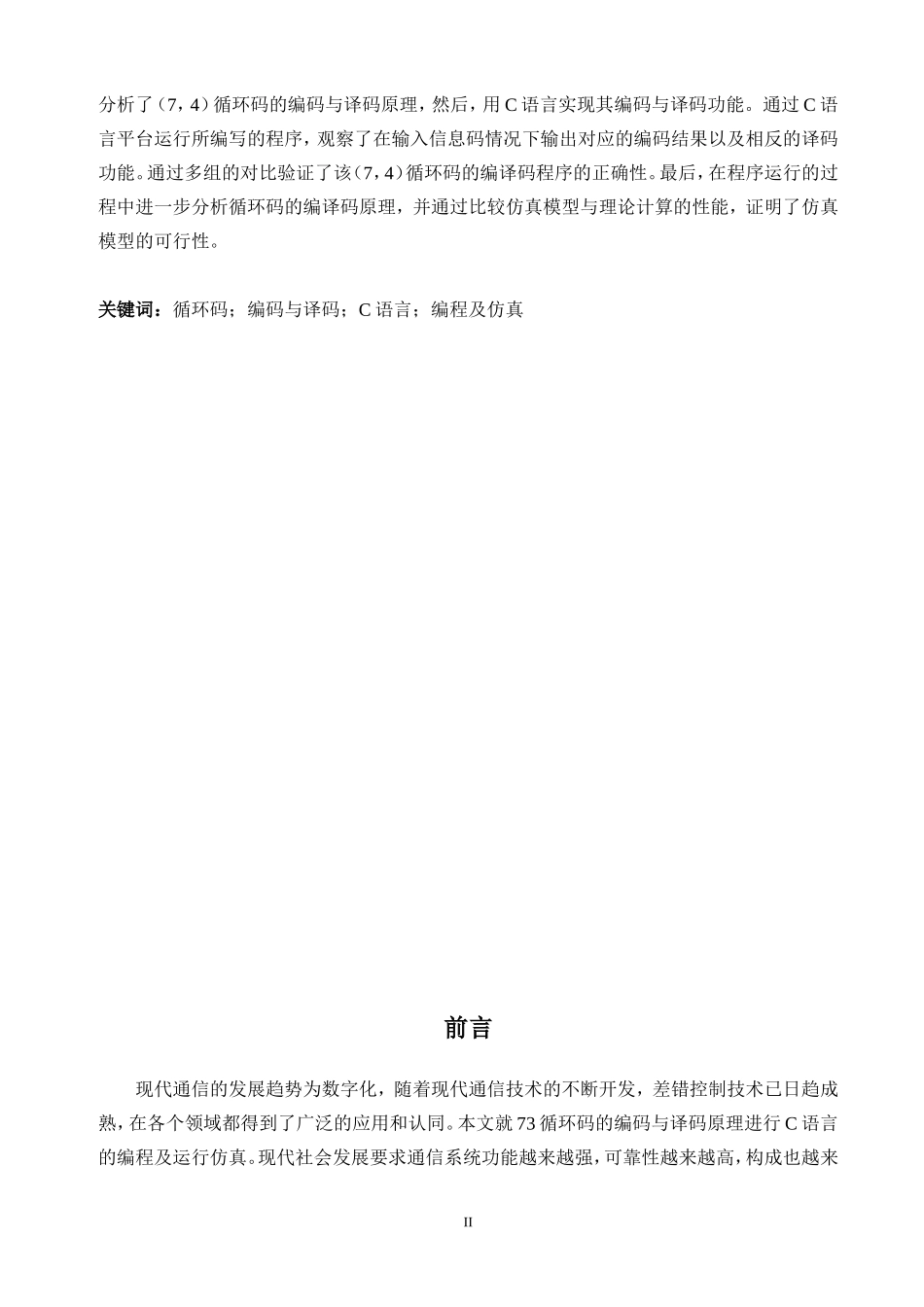 分析了（7，4）循环码的编码与译码原理，然后，用 C 语言实现其编码与译码功能。通过 C 语言平台运行所编写的程序，观察了在输入信息码情况下输出对应的编码结果以及相反的译码功能。通过多组的对比验证了该（7，4）循环码的编译码程序的正确性。最后，在程序运行的过程中进一步分析循环码的编译码原理，并通过比较仿真模型与理论计算的性能，证明了仿真模型的可行性。

关键词：循环码；编码与译码；C 语言；编程及仿真

前言

现代通信的发展趋势为数字化，随着现代通信技术的不断开发，差错控制技术已日趋成熟，在各个领域都得到了广泛的应用和认同。本文就 73 循环码的编码与译码原理进行 C 语言的编程及运行仿真。现代社会发展要求通信系统功能越来越强，可靠性越来越高，构成也越来

II